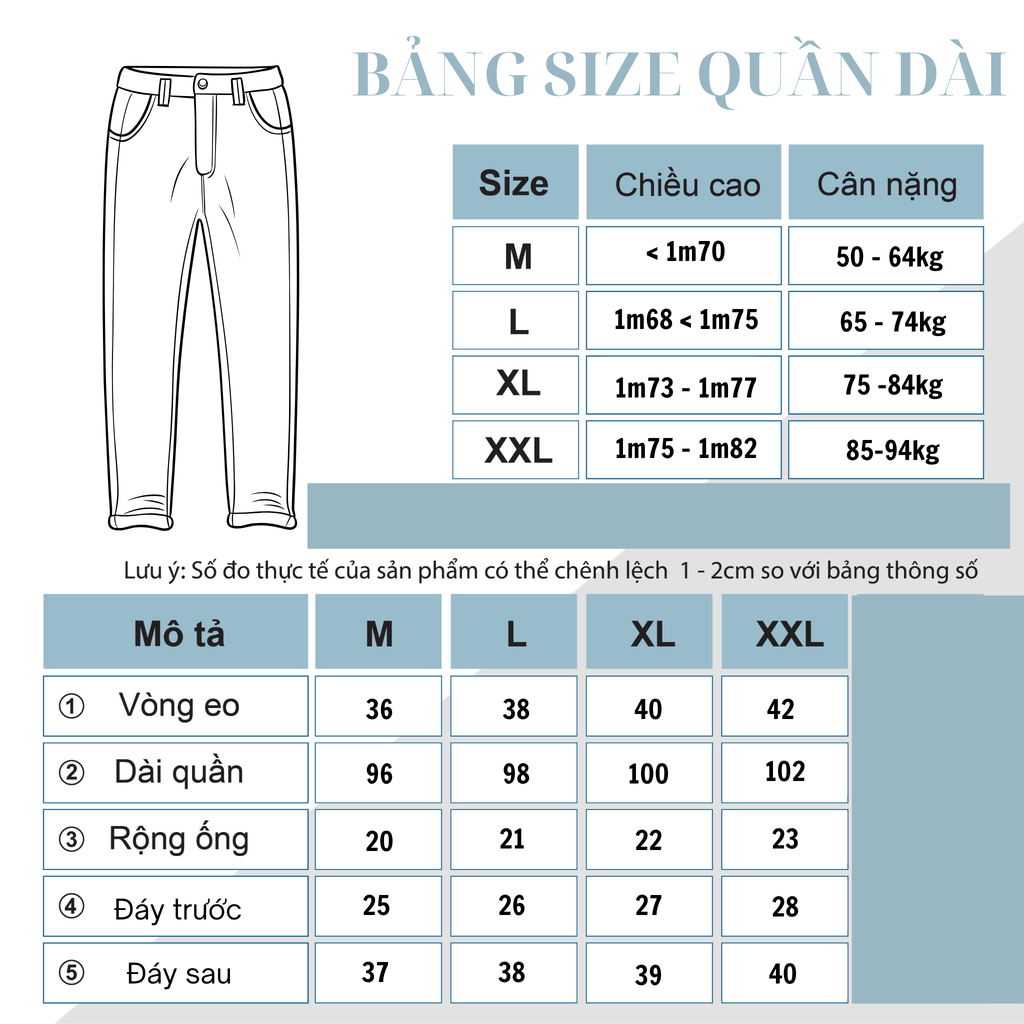 BẢNG SIZE QUẦN DÀI

| Size | Chiều cao | Cân nặng |
|---|---|---|
| M | < 1m70 | 50 - 64kg |
| L | 1m68 < 1m75 | 65 - 74kg |
| XL | 1m73 - 1m77 | 75 -84kg |
| XXL | 1m75 - 1m82 | 85-94kg |

Lưu ý: Số đo thực tế của sản phẩm có thể chênh lệch 1 - 2cm so với bảng thông số

| Mô tả | M | L | XL | XXL |
|---|---|---|---|---|
| ① Vòng eo | 36 | 38 | 40 | 42 |
| ② Dài quần | 96 | 98 | 100 | 102 |
| ③ Rộng ống | 20 | 21 | 22 | 23 |
| ④ Đáy trước | 25 | 26 | 27 | 28 |
| ⑤ Đáy sau | 37 | 38 | 39 | 40 |